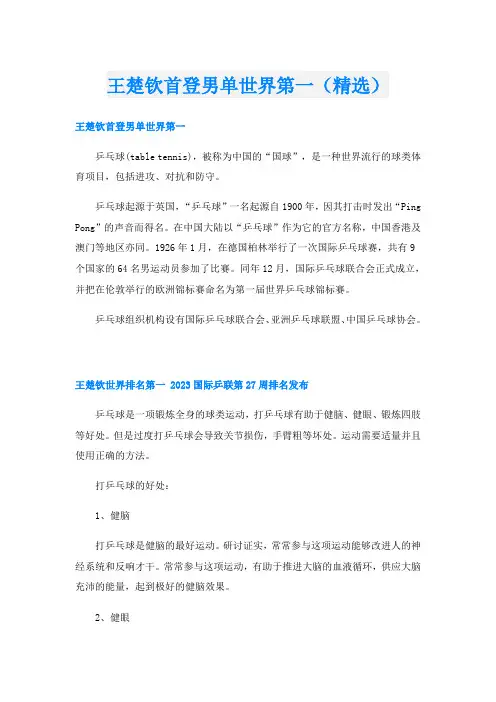 王楚钦首登男单世界第一（精选）

王楚钦首登男单世界第一

乒乓球(table tennis)，被称为中国的“国球”，是一种世界流行的球类体育项目，包括进攻、对抗和防守。

乒乓球起源于英国，“乒乓球”一名起源自1900年，因其打击时发出“Ping Pong”的声音而得名。在中国大陆以“乒乓球”作为它的官方名称，中国香港及澳门等地区亦同。1926年1月，在德国柏林举行了一次国际乒乓球赛，共有9个国家的64名男运动员参加了比赛。同年12月，国际乒乓球联合会正式成立，并把在伦敦举行的欧洲锦标赛命名为第一届世界乒乓球锦标赛。

乒乓球组织机构设有国际乒乓球联合会、亚洲乒乓球联盟、中国乒乓球协会。

王楚钦世界排名第一 2023国际乒联第27周排名发布

乒乓球是一项锻炼全身的球类运动，打乒乓球有助于健脑、健眼、锻炼四肢等好处。但是过度打乒乓球会导致关节损伤，手臂粗等坏处。运动需要适量并且使用正确的方法。

打乒乓球的好处：

1、健脑

打乒乓球是健脑的最好运动。研讨证实，常常参与这项运动能够改进人的神经系统和反响才干。常常参与这项运动，有助于推进大脑的血液循环，供应大脑充沛的能量，起到极好的健脑效果。

2、健眼